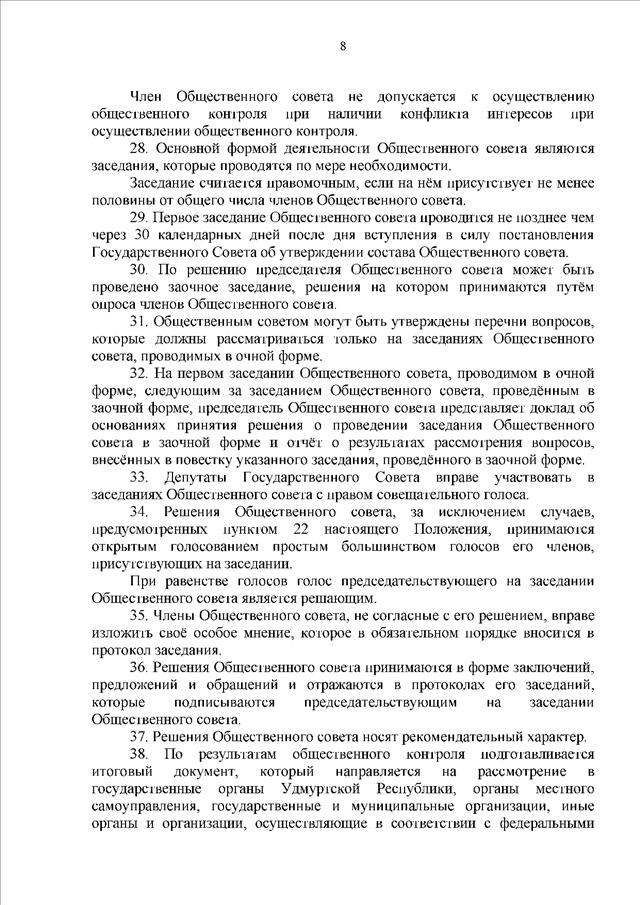 8

Член Общественного совета не допускается к осуществлению общественного контроля при наличии конфликта интересов при осуществлении общественного контроля.

28. Основной формой деятельности Общественного совета являются заседания, которые проводятся по мере необходимости.

Заседание считается правомочным, если на нём присутствует не менее половины от общего числа членов Общественного совета.

29. Первое заседание Общественного совета проводится не позднее чем через 30 календарных дней после дня вступления в силу постановления Государственного Совета об утверждении состава Общественного совета.

30. По решению председателя Общественного совета может быть проведено заочное заседание, решения на котором принимаются путём опроса членов Общественного совета.

31. Общественным советом могут быть утверждены перечни вопросов, которые должны рассматриваться только на заседаниях Общественного совета, проводимых в очной форме.

32. На первом заседании Общественного совета, проводимом в очной форме, следующим за заседанием Общественного совета, проведённым в заочной форме, председатель Общественного совета представляет доклад об основаниях принятия решения о проведении заседания Общественного совета в заочной форме и отчёт о результатах рассмотрения вопросов, внесённых в повестку указанного заседания, проведённого в заочной форме.

33. Депутаты Государственного Совета вправе участвовать в заседаниях Общественного совета с правом совещательного голоса.

34. Решения Общественного совета, за исключением случаев, предусмотренных пунктом 22 настоящего Положения, принимаются открытым голосованием простым большинством голосов его членов, присутствующих на заседании.

При равенстве голосов голос председательствующего на заседании Общественного совета является решающим.

35. Члены Общественного совета, не согласные с его решением, вправе изложить своё особое мнение, которое в обязательном порядке вносится в протокол заседания.

36. Решения Общественного совета принимаются в форме заключений, предложений и обращений и отражаются в протоколах его заседаний, которые подписываются председательствующим на заседании Общественного совета.

37. Решения Общественного совета носят рекомендательный характер.

38. По результатам общественного контроля подготавливается итоговый документ, который направляется на рассмотрение в государственные органы Удмуртской Республики, органы местного самоуправления, государственные и муниципальные организации, иные органы и организации, осуществляющие в соответствии с федеральными